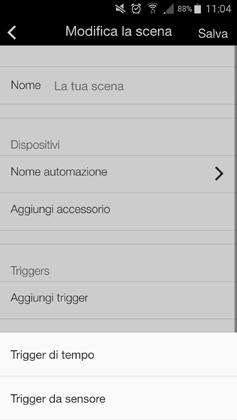 88% 11:04

Modifica la scena Salva

Nome La tua scena

Dispositivi

Nome automazione

Aggiungi accessorio

Triggers

Aggiungi trigger

Trigger di tempo

Trigger da sensore